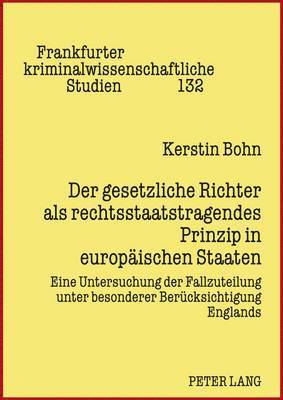 Frankfurter kriminalwissenschaftliche Studien 132

Kerstin Bohn

Der gesetzliche Richter als rechtsstaatstragendes Prinzip in europäischen Staaten

Eine Untersuchung der Fallzuteilung unter besonderer Berücksichtigung Englands

PETER LANG